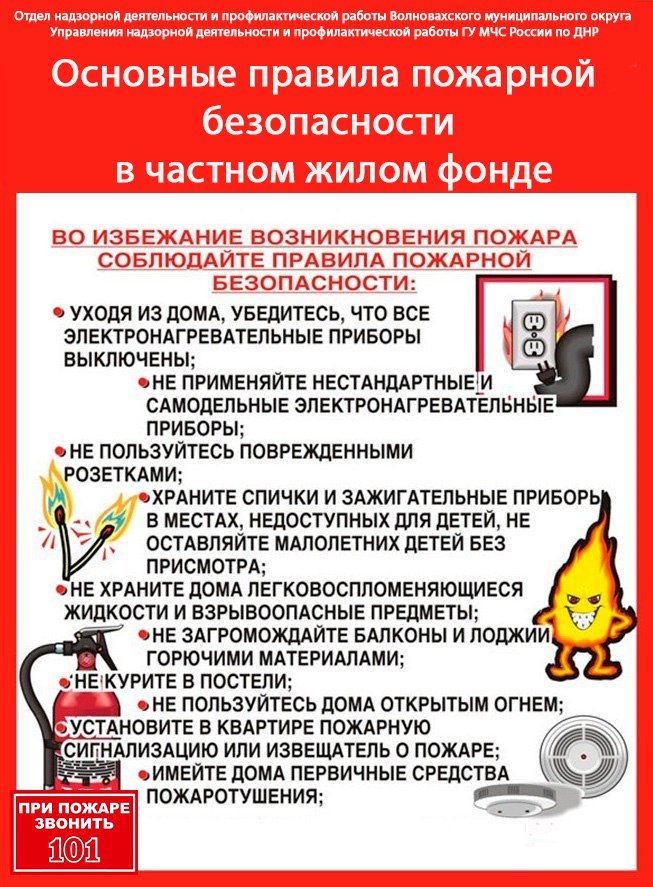 Отдел надзорной деятельности и профилактической работы Волновахского муниципального округа
Управления надзорной деятельности и профилактической работы ГУ МЧС России по ДНР

Основные правила пожарной безопасности в частном жилом фонде

ВО ИЗБЕЖАНИЕ ВОЗНИКНОВЕНИЯ ПОЖАРА СОБЛЮДАЙТЕ ПРАВИЛА ПОЖАРНОЙ БЕЗОПАСНОСТИ:

УХОДЯ ИЗ ДОМА, УБЕДИТЕСЬ, ЧТО ВСЕ ЭЛЕКТРОНАГРЕВАТЕЛЬНЫЕ ПРИБОРЫ ВЫКЛЮЧЕНЫ;

НЕ ПРИМЕНЯЙТЕ НЕСТАНДАРТНЫЕ И САМОДЕЛЬНЫЕ ЭЛЕКТРОНАГРЕВАТЕЛЬНЫЕ ПРИБОРЫ;

НЕ ПОЛЬЗУЙТЕСЬ ПОВРЕЖДЕННЫМИ РОЗЕТКАМИ;

ХРАНИТЕ СПИЧКИ И ЗАЖИГАТЕЛЬНЫЕ ПРИБОРЫ В МЕСТАХ, НЕДОСТУПНЫХ ДЛЯ ДЕТЕЙ, НЕ ОСТАВЛЯЙТЕ МАЛОЛЕТНИХ ДЕТЕЙ БЕЗ ПРИСМОТРА;

НЕ ХРАНИТЕ ДОМА ЛЕГКОВОСПЛОМЕНЯЮЩИЕСЯ ЖИДКОСТИ И ВЗРЫВООПАСНЫЕ ПРЕДМЕТЫ;

НЕ ЗАГРОМОЖДАЙТЕ БАЛКОНЫ И ЛОДЖИИ ГОРЮЧИМИ МАТЕРИАЛАМИ;

НЕ КУРИТЕ В ПОСТЕЛИ;

НЕ ПОЛЬЗУЙТЕСЬ ДОМА ОТКРЫТЫМ ОГНЕМ;

УСТАНОВИТЕ В КВАРТИРЕ ПОЖАРНУЮ СИГНАЛИЗАЦИЮ ИЛИ ИЗВЕЩАТЕЛЬ О ПОЖАРЕ;

ИМЕЙТЕ ДОМА ПЕРВИЧНЫЕ СРЕДСТВА ПОЖАРОТУШЕНИЯ;

ПРИ ПОЖАРЕ ЗВОНИТЬ
101